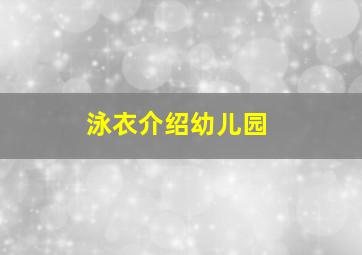 泳衣介绍幼儿园